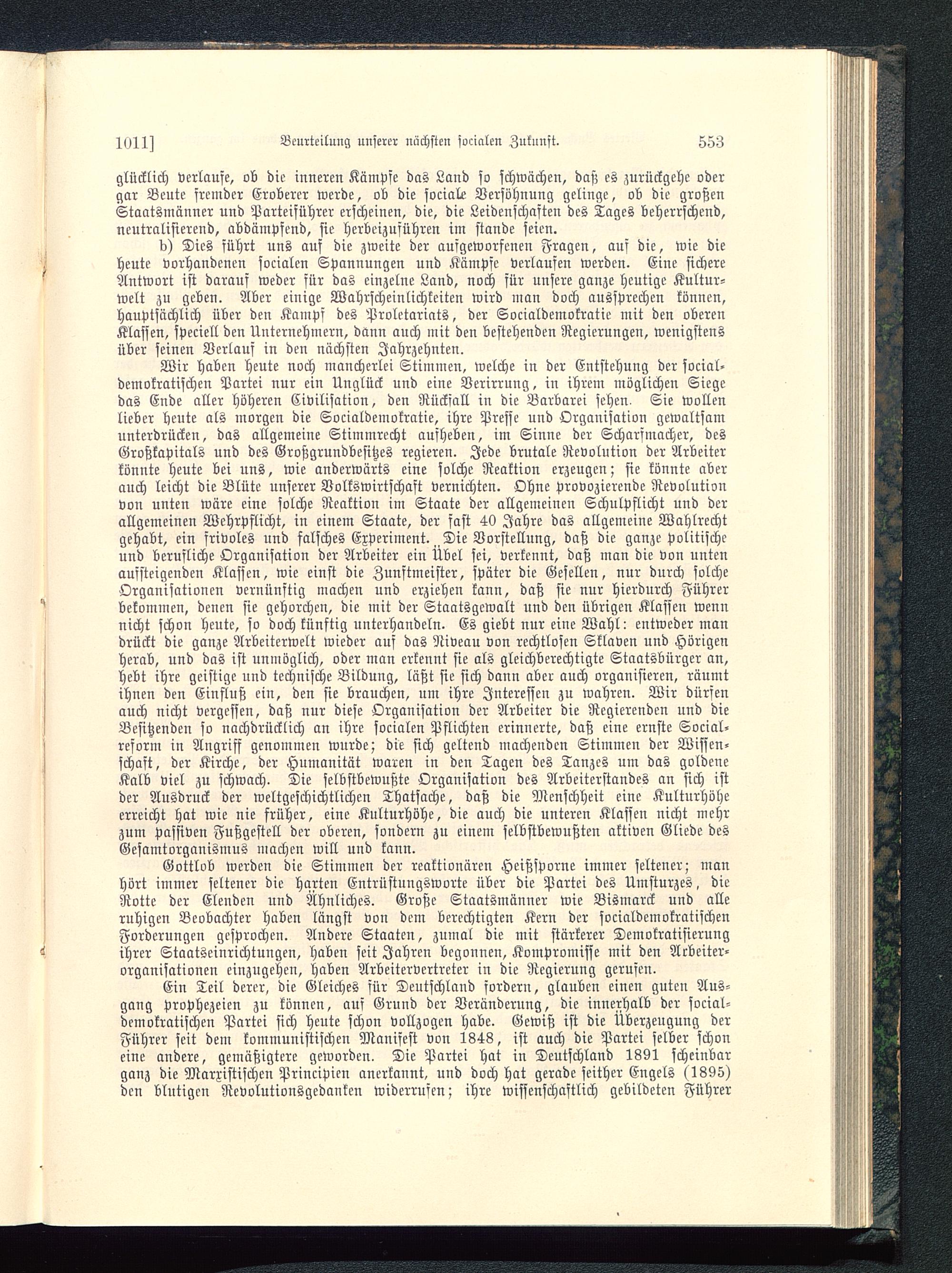 1011] Beurteilung unserer nächsten socialen Zukunft. 553

glücklich verlaufe, ob die inneren Kämpfe das Land so schwächen, daß es zurückgehe oder gar Beute fremder Eroberer werde, ob die sociale Versöhnung gelinge, ob die großen Staatsmänner und Parteiführer erscheinen, die, die Leidenschaften des Tages beherrschend, neutralisierend, abdämpfend, sie herbeizuführen im stande seien.

b) Dies führt uns auf die zweite der aufgeworfenen Fragen, auf die, wie die heute vorhandenen socialen Spannungen und Kämpfe verlaufen werden. Eine sichere Antwort ist darauf weder für das einzelne Land, noch für unsere ganze heutige Kulturwelt zu geben. Aber einige Wahrscheinlichkeiten wird man doch aussprechen können, hauptsächlich über den Kampf des Proletariats, der Socialdemokratie mit den oberen Klassen, speciell den Unternehmern, dann auch mit den bestehenden Regierungen, wenigstens über seinen Verlauf in den nächsten Jahrzehnten.

Wir haben heute noch mancherlei Stimmen, welche in der Entstehung der socialdemokratischen Partei nur ein Unglück und eine Verirrung, in ihrem möglichen Siege das Ende aller höheren Civilisation, den Rückfall in die Barbarei sehen. Sie wollen lieber heute als morgen die Socialdemokratie, ihre Presse und Organisation gewaltsam unterdrücken, das allgemeine Stimmrecht aufheben, im Sinne der Scharfmacher, des Großkapitals und des Großgrundbesitzes regieren. Jede brutale Revolution der Arbeiter könnte heute bei uns, wie anderwärts eine solche Reaktion erzeugen; sie könnte aber auch leicht die Blüte unserer Volkswirtschaft vernichten. Ohne provozierende Revolution von unten wäre eine solche Reaktion im Staate der allgemeinen Schulpflicht und der allgemeinen Wehrpflicht, in einem Staate, der fast 40 Jahre das allgemeine Wahlrecht gehabt, ein frivoles und falsches Experiment. Die Vorstellung, daß die ganze politische und berufliche Organisation der Arbeiter ein Übel sei, verkennt, daß man die von unten aufsteigenden Klassen, wie einst die Zunftmeister, später die Gesellen, nur durch solche Organisationen vernünftig machen und erziehen kann, daß sie nur hierdurch Führer bekommen, denen sie gehorchen, die mit der Staatsgewalt und den übrigen Klassen wenn nicht schon heute, so doch künftig unterhandeln. Es giebt nur eine Wahl: entweder man drückt die ganze Arbeiterwelt wieder auf das Niveau von rechtlosen Sklaven und Hörigen herab, und das ist unmöglich, oder man erkennt sie als gleichberechtigte Staatsbürger an, hebt ihre geistige und technische Bildung, läßt sie sich dann aber auch organisieren, räumt ihnen den Einfluß ein, den sie brauchen, um ihre Interessen zu wahren. Wir dürfen auch nicht vergessen, daß nur diese Organisation der Arbeiter die Regierenden und die Besitzenden so nachdrücklich an ihre socialen Pflichten erinnerte, daß eine ernste Socialreform in Angriff genommen wurde; die sich geltend machenden Stimmen der Wissenschaft, der Kirche, der Humanität waren in den Tagen des Tanzes um das goldene Kalb viel zu schwach. Die selbstbewußte Organisation des Arbeiterstandes an sich ist der Ausdruck der weltgeschichtlichen Thatsache, daß die Menschheit eine Kulturhöhe erreicht hat wie nie früher, eine Kulturhöhe, die auch die unteren Klassen nicht mehr zum passiven Fußgestell der oberen, sondern zu einem selbstbewußten aktiven Gliede des Gesamtorganismus machen will und kann.

Gottlob werden die Stimmen der reaktionären Heißsporne immer seltener; man hört immer seltener die harten Entrüstungsworte über die Partei des Umsturzes, die Rotte der Elenden und Ähnliches. Große Staatsmänner wie Bismarck und alle ruhigen Beobachter haben längst von dem berechtigten Kern der socialdemokratischen Forderungen gesprochen. Andere Staaten, zumal die mit stärkerer Demokratisierung ihrer Staatseinrichtungen, haben seit Jahren begonnen, Kompromisse mit den Arbeiterorganisationen einzugehen, haben Arbeitervertreter in die Regierung gerufen.

Ein Teil derer, die Gleiches für Deutschland fordern, glauben einen guten Ausgang prophezeien zu können, auf Grund der Veränderung, die innerhalb der socialdemokratischen Partei sich heute schon vollzogen habe. Gewiß ist die Überzeugung der Führer seit dem kommunistischen Manifest von 1848, ist auch die Partei selber schon eine andere, gemäßigtere geworden. Die Partei hat in Deutschland 1891 scheinbar ganz die Marxistischen Principien anerkannt, und doch hat gerade seither Engels (1895) den blutigen Revolutionsgedanken widerrufen; ihre wissenschaftlich gebildeten Führer